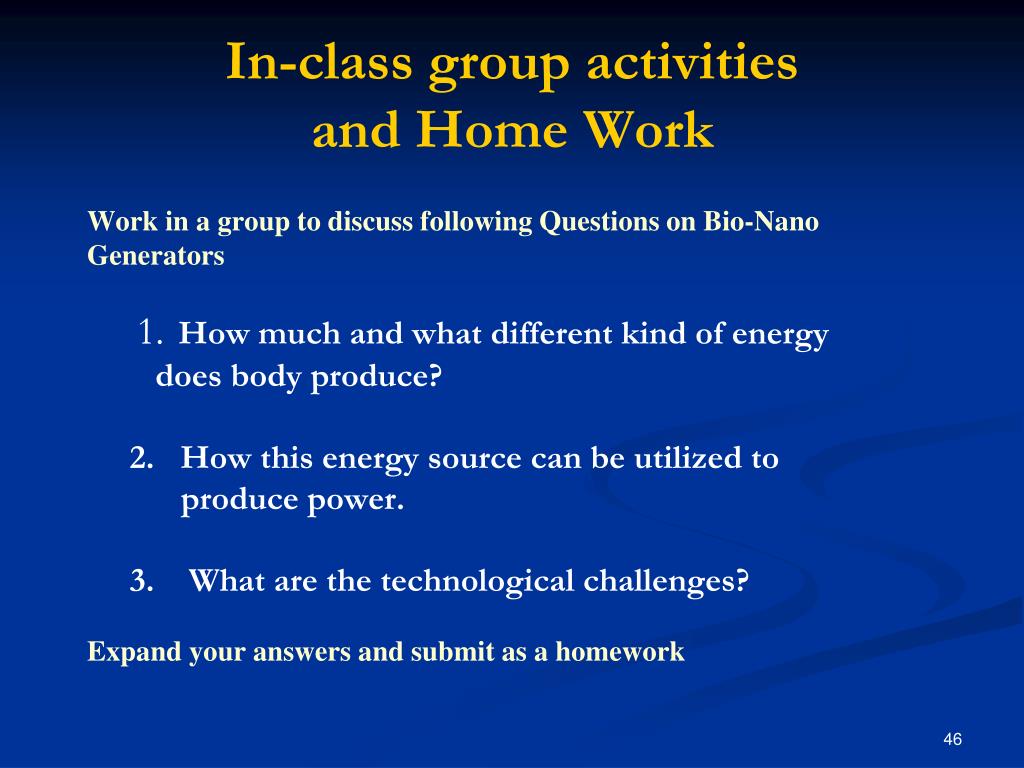 In-class group activities
and Home Work

Work in a group to discuss following Questions on Bio-Nano Generators

1. How much and what different kind of energy does body produce?

2. How this energy source can be utilized to produce power.

3. What are the technological challenges?

Expand your answers and submit as a homework

46